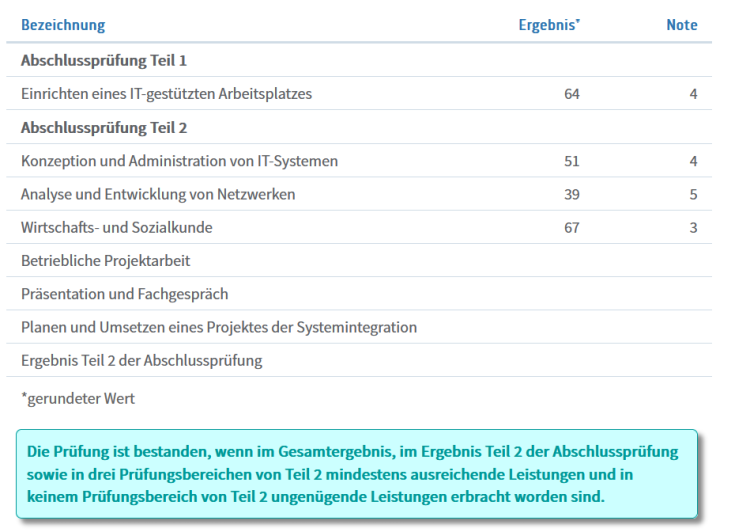 | Bezeichnung | Ergebnis* | Note |
|---|---|---|
| **Abschlussprüfung Teil 1** | | |
| Einrichten eines IT-gestützten Arbeitsplatzes | 64 | 4 |
| **Abschlussprüfung Teil 2** | | |
| Konzeption und Administration von IT-Systemen | 51 | 4 |
| Analyse und Entwicklung von Netzwerken | 39 | 5 |
| Wirtschafts- und Sozialkunde | 67 | 3 |
| Betriebliche Projektarbeit | | |
| Präsentation und Fachgespräch | | |
| Planen und Umsetzen eines Projektes der Systemintegration | | |
| Ergebnis Teil 2 der Abschlussprüfung | | |

*gerundeter Wert

Die Prüfung ist bestanden, wenn im Gesamtergebnis, im Ergebnis Teil 2 der Abschlussprüfung sowie in drei Prüfungsbereichen von Teil 2 mindestens ausreichende Leistungen und in keinem Prüfungsbereich von Teil 2 ungenügende Leistungen erbracht worden sind.